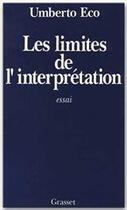 Umberto Eco

Les limites de l'interprétation

essai

Grasset